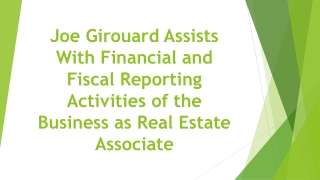 Joe Girouard Assists With Financial and Fiscal Reporting Activities of the Business as Real Estate Associate